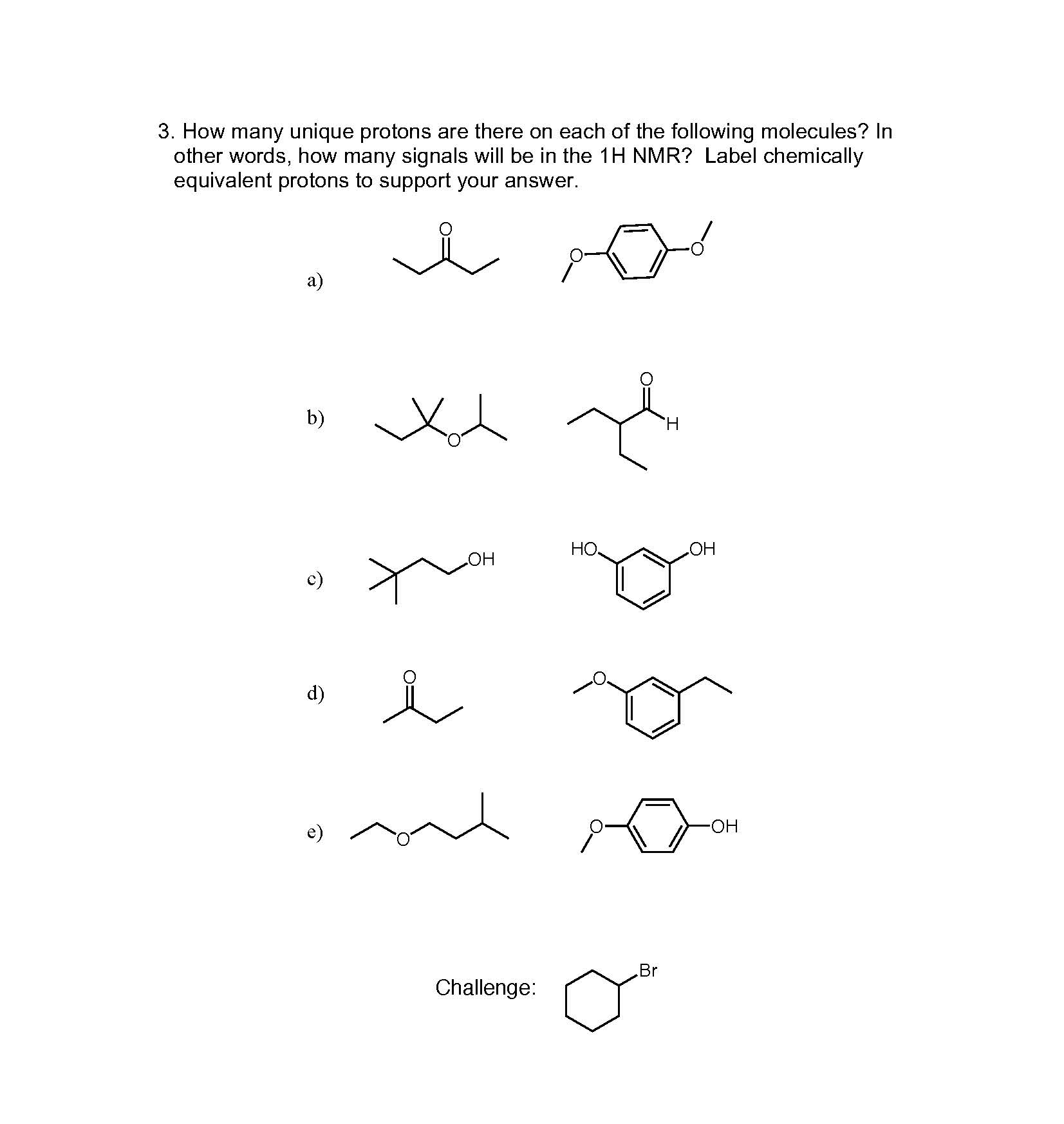 3. How many unique protons are there on each of the following molecules? In other words, how many signals will be in the 1H NMR? Label chemically equivalent protons to support your answer.

a)

O

O

O

b)

O

O

H

c)

OH

HO

OH

d)

O

O

e)

O

O

OH

Challenge:

Br